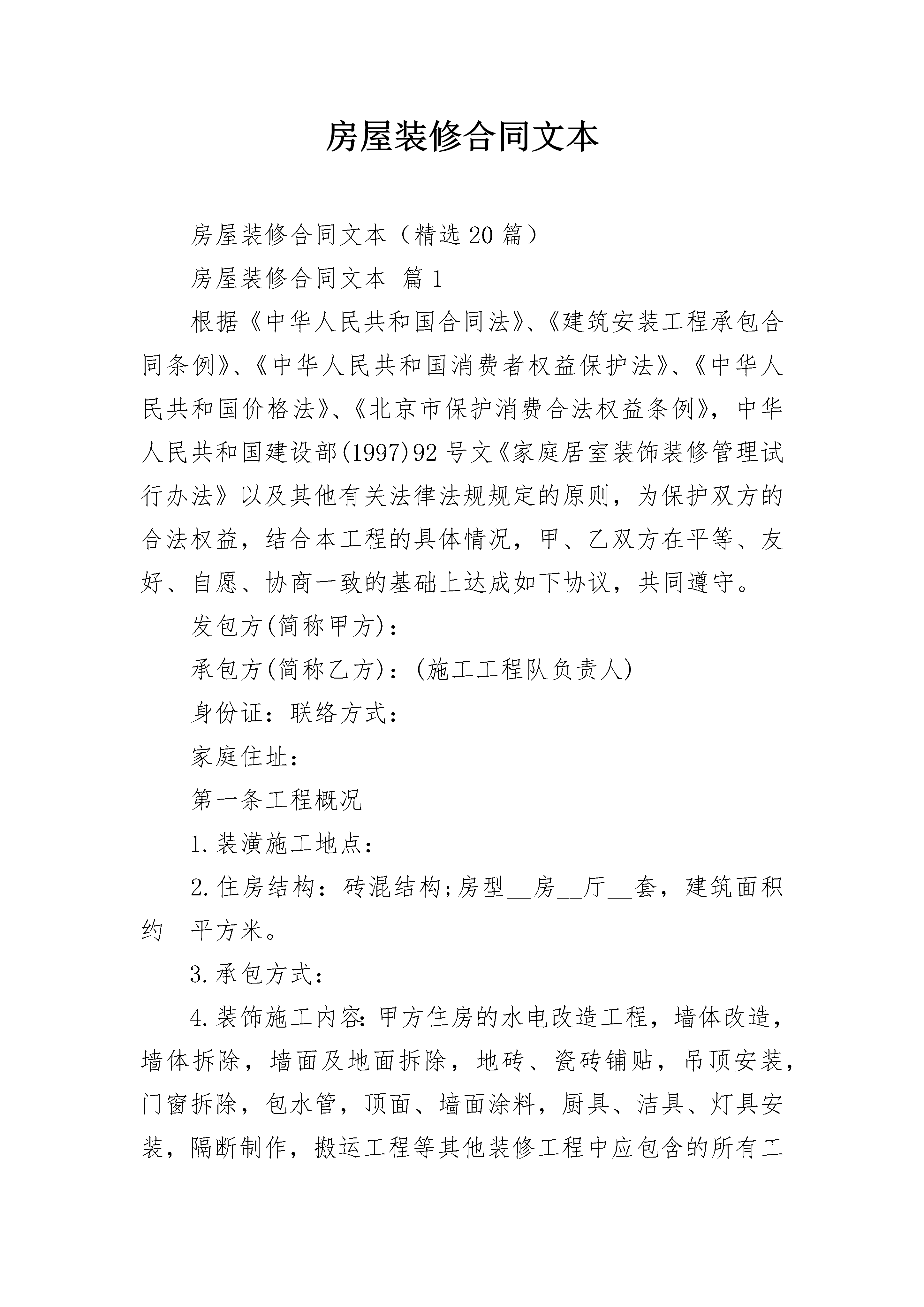 房屋装修合同文本

房屋装修合同文本（精选20篇）

房屋装修合同文本 篇1

根据《中华人民共和国合同法》、《建筑安装工程承包合同条例》、《中华人民共和国消费者权益保护法》、《中华人民共和国价格法》、《北京市保护消费合法权益条例》，中华人民共和国建设部(1997)92号文《家庭居室装饰装修管理试行办法》以及其他有关法律法规规定的原则，为保护双方的合法权益，结合本工程的具体情况，甲、乙双方在平等、友好、自愿、协商一致的基础上达成如下协议，共同遵守。

发包方(简称甲方)：

承包方(简称乙方)：(施工工程队负责人)

身份证：联络方式：

家庭住址：

第一条工程概况

1.装潢施工地点：

2.住房结构：砖混结构;房型__房__厅__套，建筑面积约__平方米。

3.承包方式：

4.装饰施工内容：甲方住房的水电改造工程，墙体改造，墙体拆除，墙面及地面拆除，地砖、瓷砖铺贴，吊顶安装，门窗拆除，包水管，顶面、墙面涂料，厨具、洁具、灯具安装，隔断制作，搬运工程等其他装修工程中应包含的所有工